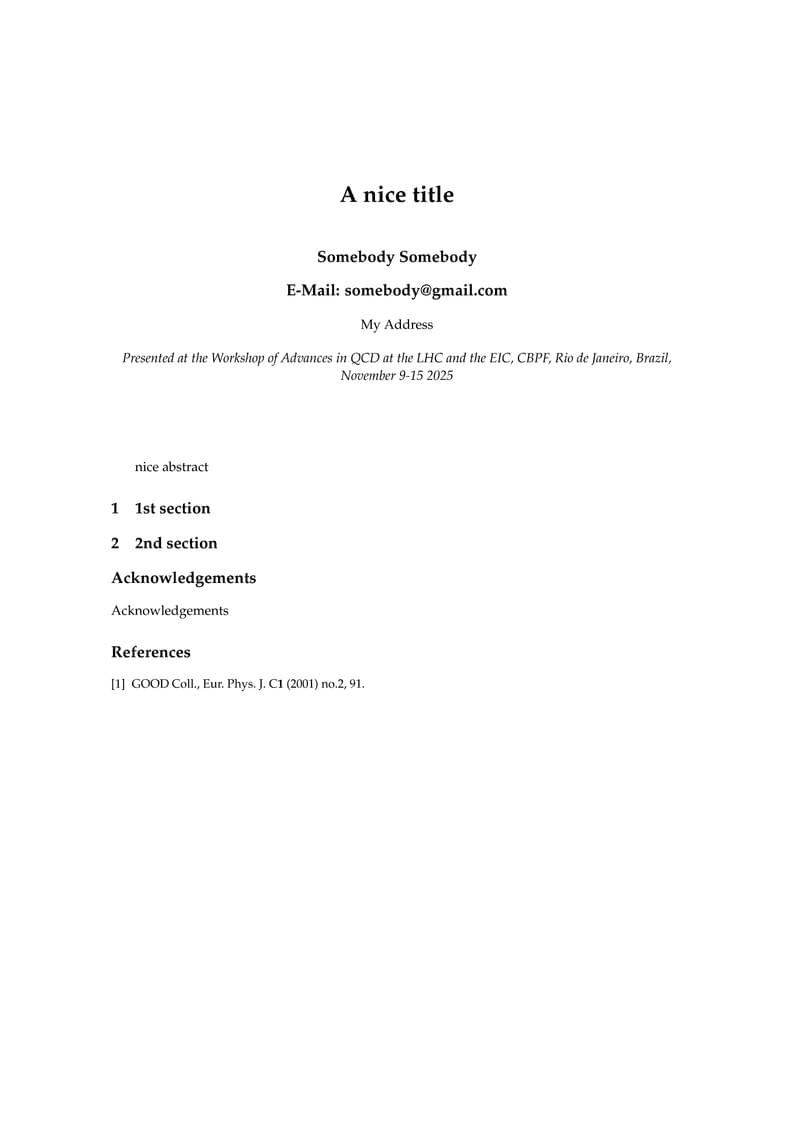 A nice title

Somebody Somebody

E-Mail: somebody@gmail.com

My Address

Presented at the Workshop of Advances in QCD at the LHC and the EIC, CBPF, Rio de Janeiro, Brazil, November 9-15 2025

nice abstract

1 1st section

2 2nd section

Acknowledgements

Acknowledgements

References

[1] GOOD Coll., Eur. Phys. J. C1 (2001) no.2, 91.